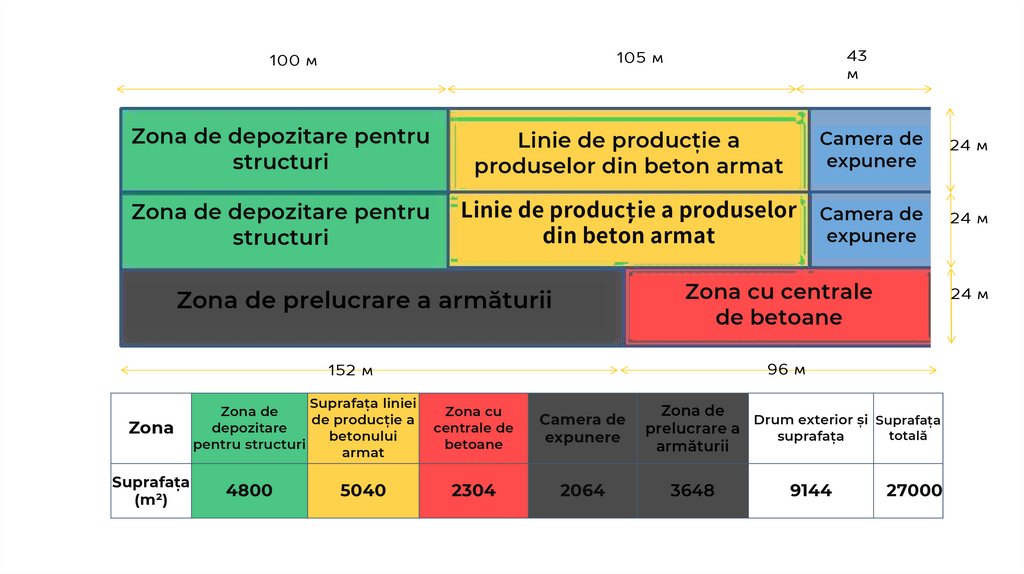 100 м

105 м

43 м

Zona de depozitare pentru structuri

Linie de producție a produselor din beton armat

Camera de expunere

24 м

Zona de depozitare pentru structuri

Linie de producție a produselor din beton armat

Camera de expunere

24 м

Zona de prelucrare a armăturii

Zona cu centrale de betoane

24 м

152 м

96 м

| Zona | Zona de depozitare pentru structuri | Suprafața liniei de producție a betonului armat | Zona cu centrale de betoane | Camera de expunere | Zona de prelucrare a armăturii | Drum exterior și suprafața | Suprafața totală |
|---|---|---|---|---|---|---|---|
| Suprafața (m²) | 4800 | 5040 | 2304 | 2064 | 3648 | 9144 | 27000 |